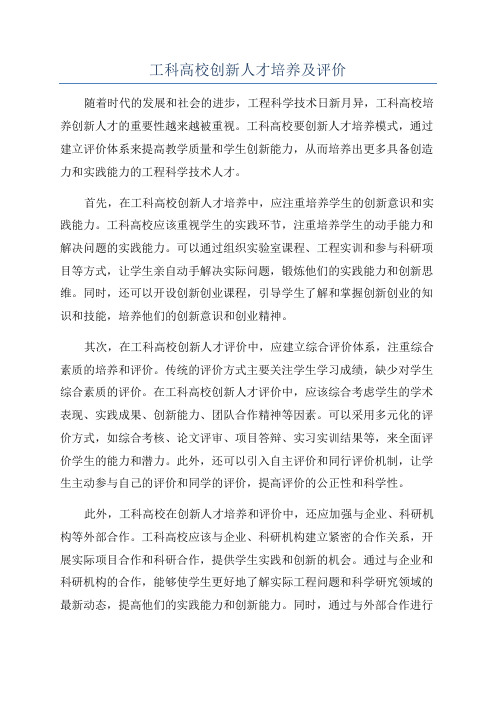 工科高校创新人才培养及评价

随着时代的发展和社会的进步，工程科学技术日新月异，工科高校培养创新人才的重要性越来越被重视。工科高校要创新人才培养模式，通过建立评价体系来提高教学质量和学生创新能力，从而培养出更多具备创造力和实践能力的工程科学技术人才。

首先，在工科高校创新人才培养中，应注重培养学生的创新意识和实践能力。工科高校应该重视学生的实践环节，注重培养学生的动手能力和解决问题的实践能力。可以通过组织实验室课程、工程实训和参与科研项目等方式，让学生亲自动手解决实际问题，锻炼他们的实践能力和创新思维。同时，还可以开设创新创业课程，引导学生了解和掌握创新创业的知识和技能，培养他们的创新意识和创业精神。

其次，在工科高校创新人才评价中，应建立综合评价体系，注重综合素质的培养和评价。传统的评价方式主要关注学生学习成绩，缺少对学生综合素质的评价。在工科高校创新人才评价中，应该综合考虑学生的学术表现、实践成果、创新能力、团队合作精神等因素。可以采用多元化的评价方式，如综合考核、论文评审、项目答辩、实习实训结果等，来全面评价学生的能力和潜力。此外，还可以引入自主评价和同行评价机制，让学生主动参与自己的评价和同学的评价，提高评价的公正性和科学性。

此外，工科高校在创新人才培养和评价中，还应加强与企业、科研机构等外部合作。工科高校应该与企业、科研机构建立紧密的合作关系，开展实际项目合作和科研合作，提供学生实践和创新的机会。通过与企业和科研机构的合作，能够使学生更好地了解实际工程问题和科学研究领域的最新动态，提高他们的实践能力和创新能力。同时，通过与外部合作进行